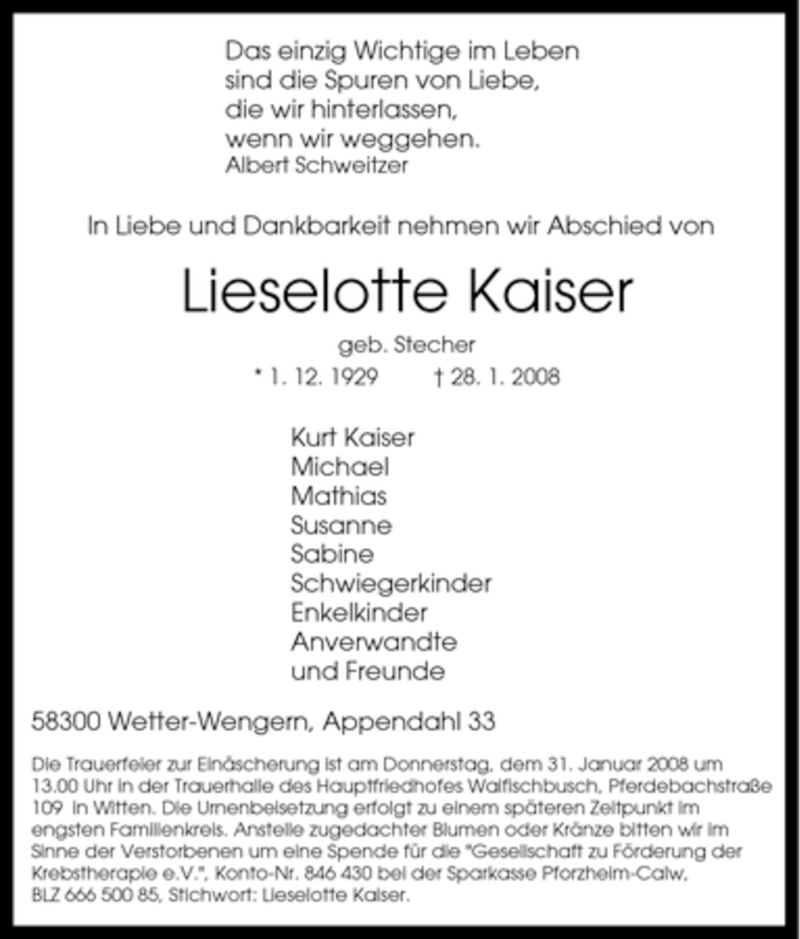 Das einzig Wichtige im Leben
sind die Spuren von Liebe,
die wir hinterlassen,
wenn wir weggehen.
Albert Schweitzer

In Liebe und Dankbarkeit nehmen wir Abschied von

Lieselotte Kaiser

geb. Stecher

* 1. 12. 1929 † 28. 1. 2008

Kurt Kaiser
Michael
Mathias
Susanne
Sabine
Schwiegerkinder
Enkelkinder
Anverwandte
und Freunde

58300 Wetter-Wengern, Appendahl 33

Die Trauerfeier zur Einäscherung ist am Donnerstag, dem 31. Januar 2008 um 13.00 Uhr in der Trauerhalle des Hauptfriedhofes Walfischbusch, Pferdebachstraße 109 in Witten. Die Urnenbeisetzung erfolgt zu einem späteren Zeitpunkt im engsten Familienkreis. Anstelle zugedachter Blumen oder Kränze bitten wir im Sinne der Verstorbenen um eine Spende für die "Gesellschaft zu Förderung der Krebstherapie e.V.", Konto-Nr. 846 430 bei der Sparkasse Pforzheim-Calw, BLZ 666 500 85, Stichwort: Lieselotte Kaiser.